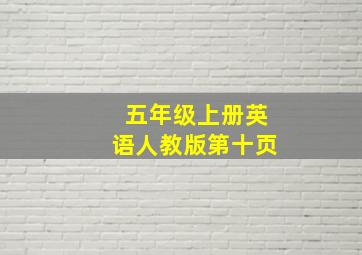 五年级上册英语人教版第十页